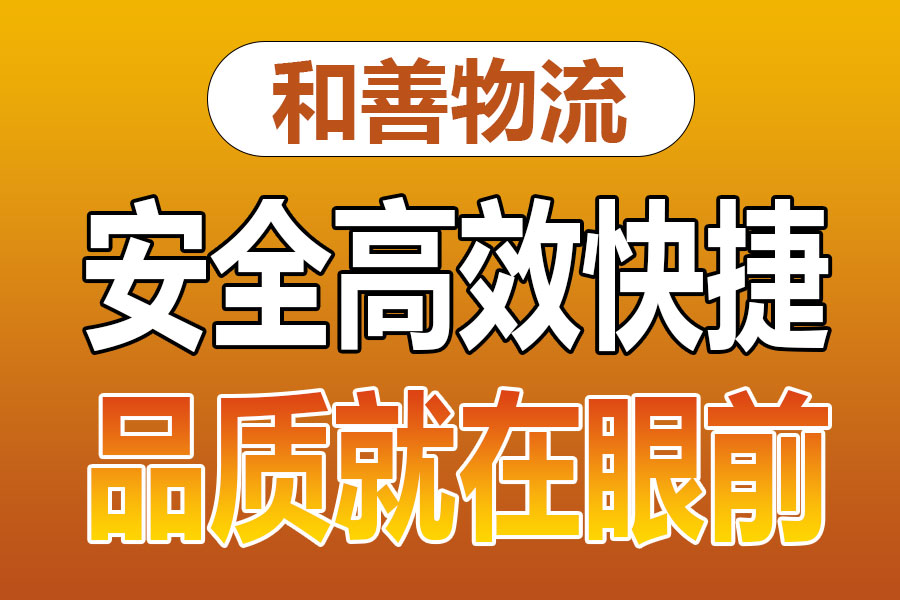 和善物流

安全高效快捷

品质就在眼前